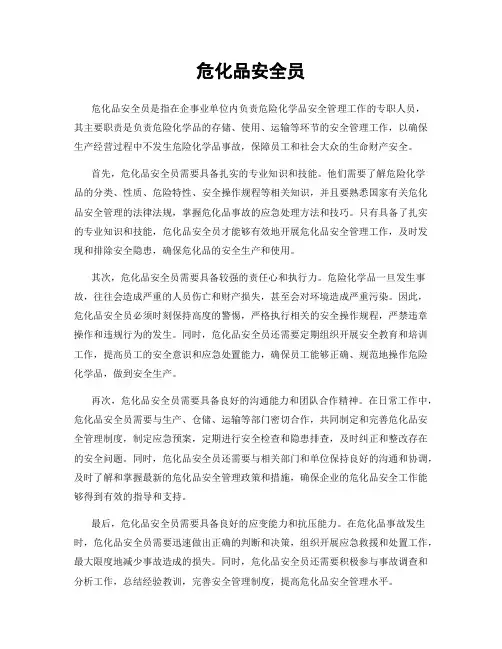 危化品安全员

危化品安全员是指在企事业单位内负责危险化学品安全管理工作的专职人员，其主要职责是负责危险化学品的存储、使用、运输等环节的安全管理工作，以确保生产经营过程中不发生危险化学品事故，保障员工和社会大众的生命财产安全。

首先，危化品安全员需要具备扎实的专业知识和技能。他们需要了解危险化学品的分类、性质、危险特性、安全操作规程等相关知识，并且要熟悉国家有关危化品安全管理的法律法规，掌握危化品事故的应急处理方法和技巧。只有具备了扎实的专业知识和技能，危化品安全员才能够有效地开展危化品安全管理工作，及时发现和排除安全隐患，确保危化品的安全生产和使用。

其次，危化品安全员需要具备较强的责任心和执行力。危险化学品一旦发生事故，往往会造成严重的人员伤亡和财产损失，甚至会对环境造成严重污染。因此，危化品安全员必须时刻保持高度的警惕，严格执行相关的安全操作规程，严禁违章操作和违规行为的发生。同时，危化品安全员还需要定期组织开展安全教育和培训工作，提高员工的安全意识和应急处置能力，确保员工能够正确、规范地操作危险化学品，做到安全生产。

再次，危化品安全员需要具备良好的沟通能力和团队合作精神。在日常工作中，危化品安全员需要与生产、仓储、运输等部门密切合作，共同制定和完善危化品安全管理制度，制定应急预案，定期进行安全检查和隐患排查，及时纠正和整改存在的安全问题。同时，危化品安全员还需要与相关部门和单位保持良好的沟通和协调，及时了解和掌握最新的危化品安全管理政策和措施，确保企业的危化品安全工作能够得到有效的指导和支持。

最后，危化品安全员需要具备良好的应变能力和抗压能力。在危化品事故发生时，危化品安全员需要迅速做出正确的判断和决策，组织开展应急救援和处置工作，最大限度地减少事故造成的损失。同时，危化品安全员还需要积极参与事故调查和分析工作，总结经验教训，完善安全管理制度，提高危化品安全管理水平。